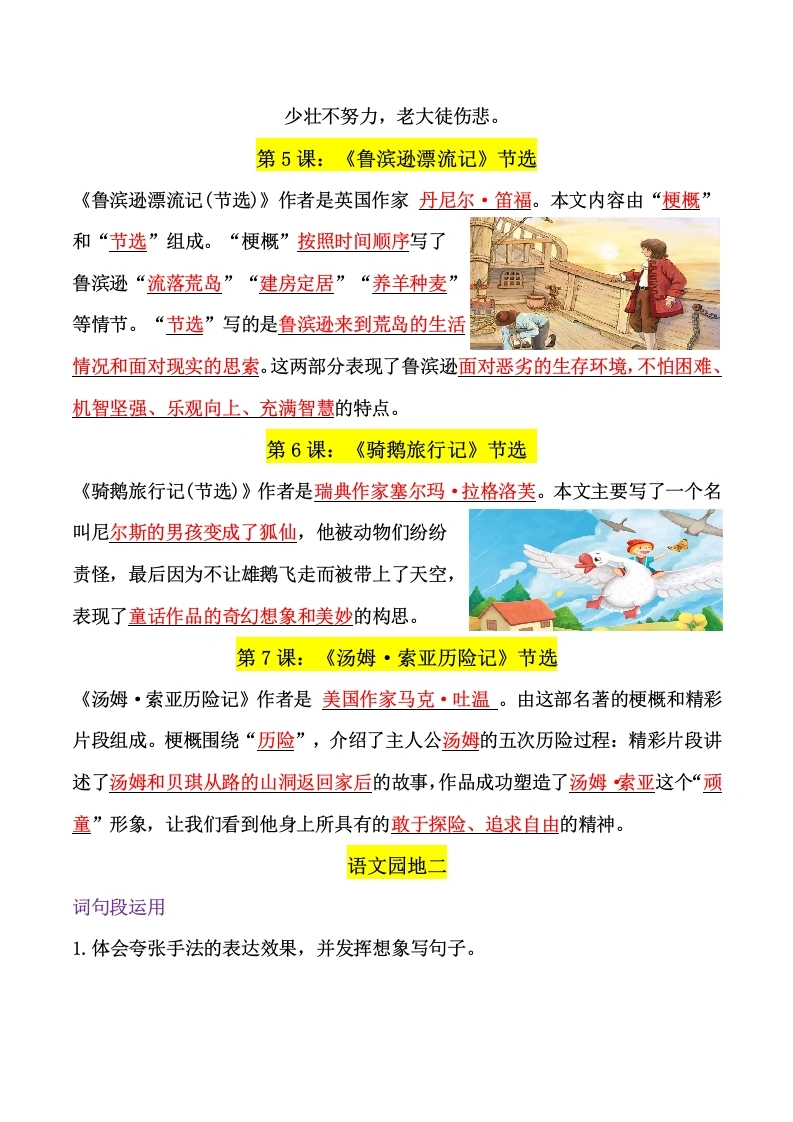 少壮不努力，老大徒伤悲。

第 5 课：《鲁滨逊漂流记》节选

《鲁滨逊漂流记(节选)》作者是英国作家 丹尼尔·笛福。本文内容由“梗概”和“节选”组成。“梗概”按照时间顺序写了鲁滨逊“流落荒岛”“建房定居”“养羊种麦”等情节。“节选”写的是鲁滨逊来到荒岛的生活情况和面对现实的思索。这两部分表现了鲁滨逊面对恶劣的生存环境，不怕困难、机智坚强、乐观向上、充满智慧的特点。

第 6 课：《骑鹅旅行记》节选

《骑鹅旅行记(节选)》作者是瑞典作家塞尔玛·拉格洛芙。本文主要写了一个名叫尼尔斯的男孩变成了狐仙，他被动物们纷纷责怪，最后因为不让雄鹅飞走而被带上了天空，表现了童话作品的奇幻想象和美妙的构思。

第 7 课：《汤姆·索亚历险记》节选

《汤姆·索亚历险记》作者是 美国作家马克·吐温 。由这部名著的梗概和精彩片段组成。梗概围绕“历险”，介绍了主人公汤姆的五次历险过程：精彩片段讲述了汤姆和贝琪从路的山洞返回家后的故事，作品成功塑造了汤姆·索亚这个“顽童”形象，让我们看到他身上所具有的敢于探险、追求自由的精神。

语文园地二

词句段运用

1.体会夸张手法的表达效果，并发挥想象写句子。